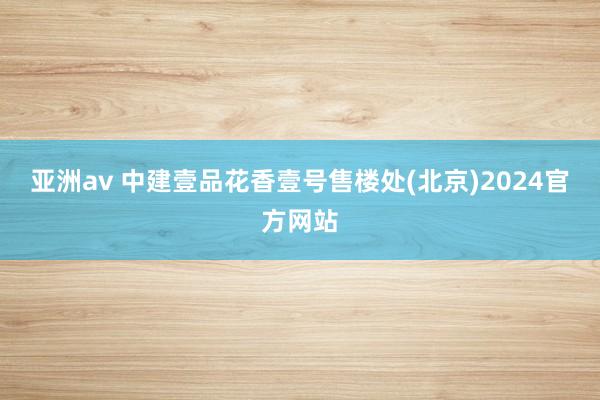 亚洲av 中建壹品花香壹号售楼处(北京)2024官方网站